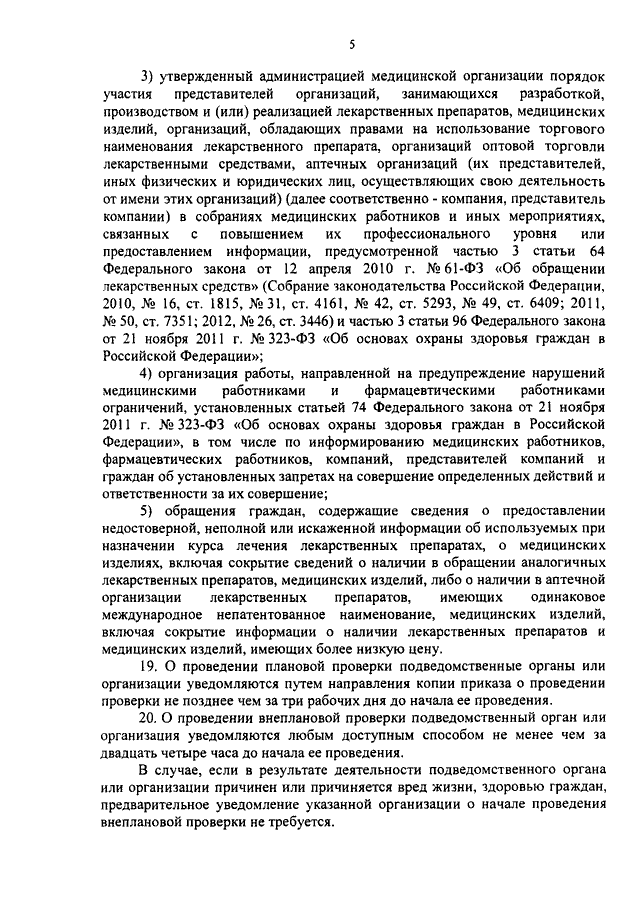 5

3) утвержденный администрацией медицинской организации порядок участия представителей организаций, занимающихся разработкой, производством и (или) реализацией лекарственных препаратов, медицинских изделий, организаций, обладающих правами на использование торгового наименования лекарственного препарата, организаций оптовой торговли лекарственными средствами, аптечных организаций (их представителей, иных физических и юридических лиц, осуществляющих свою деятельность от имени этих организаций) (далее соответственно - компания, представитель компании) в собраниях медицинских работников и иных мероприятиях, связанных с повышением их профессионального уровня или предоставлением информации, предусмотренной частью 3 статьи 64 Федерального закона от 12 апреля 2010 г. № 61-ФЗ «Об обращении лекарственных средств» (Собрание законодательства Российской Федерации, 2010, № 16, ст. 1815, № 31, ст. 4161, № 42, ст. 5293, № 49, ст. 6409; 2011, № 50, ст. 7351; 2012, № 26, ст. 3446) и частью 3 статьи 96 Федерального закона от 21 ноября 2011 г. № 323-ФЗ «Об основах охраны здоровья граждан в Российской Федерации»;

4) организация работы, направленной на предупреждение нарушений медицинскими работниками и фармацевтическими работниками ограничений, установленных статьей 74 Федерального закона от 21 ноября 2011 г. № 323-ФЗ «Об основах охраны здоровья граждан в Российской Федерации», в том числе по информированию медицинских работников, фармацевтических работников, компаний, представителей компаний и граждан об установленных запретах на совершение определенных действий и ответственности за их совершение;

5) обращения граждан, содержащие сведения о предоставлении недостоверной, неполной или искаженной информации об используемых при назначении курса лечения лекарственных препаратах, о медицинских изделиях, включая сокрытие сведений о наличии в обращении аналогичных лекарственных препаратов, медицинских изделий, либо о наличии в аптечной организации лекарственных препаратов, имеющих одинаковое международное непатентованное наименование, медицинских изделий, включая сокрытие информации о наличии лекарственных препаратов и медицинских изделий, имеющих более низкую цену.

19. О проведении плановой проверки подведомственные органы или организации уведомляются путем направления копии приказа о проведении проверки не позднее чем за три рабочих дня до начала ее проведения.

20. О проведении внеплановой проверки подведомственный орган или организация уведомляются любым доступным способом не менее чем за двадцать четыре часа до начала ее проведения.

В случае, если в результате деятельности подведомственного органа или организации причинен или причиняется вред жизни, здоровью граждан, предварительное уведомление указанной организации о начале проведения внеплановой проверки не требуется.